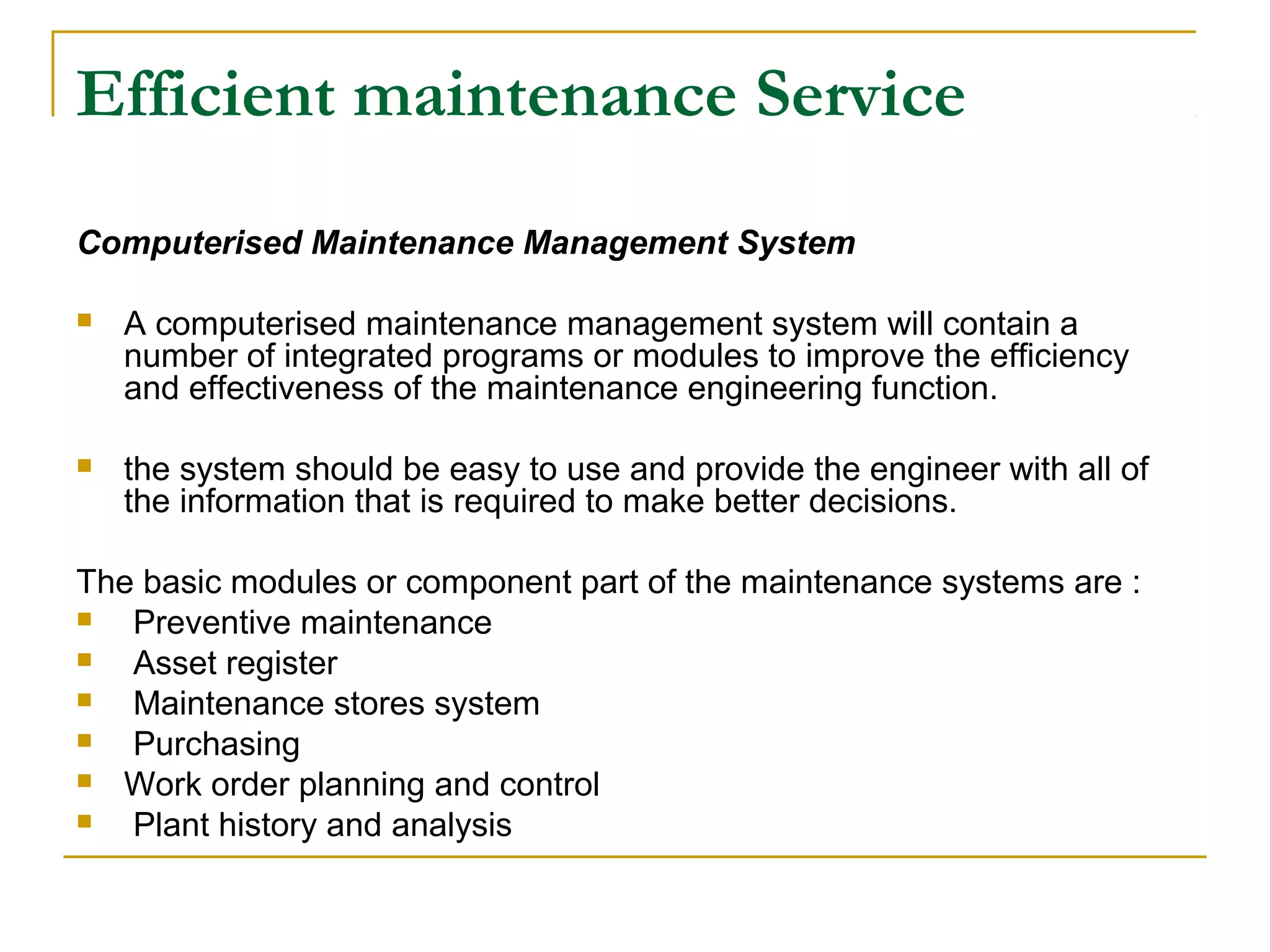 Efficient maintenance Service

Computerised Maintenance Management System

- A computerised maintenance management system will contain a number of integrated programs or modules to improve the efficiency and effectiveness of the maintenance engineering function.

- the system should be easy to use and provide the engineer with all of the information that is required to make better decisions.

The basic modules or component part of the maintenance systems are :
- Preventive maintenance
- Asset register
- Maintenance stores system
- Purchasing
- Work order planning and control
- Plant history and analysis